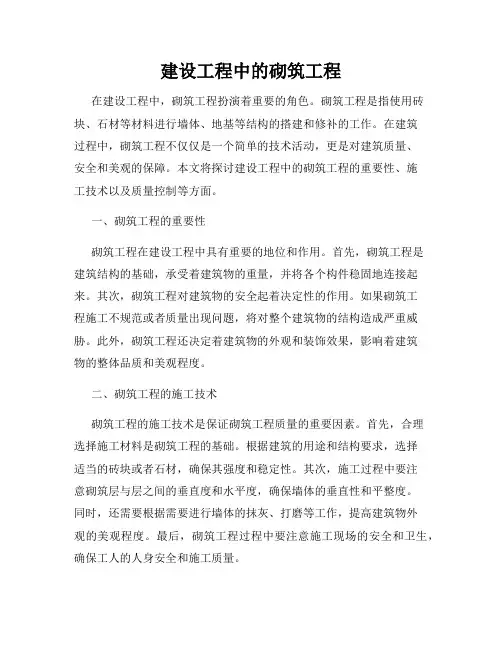 建设工程中的砌筑工程

在建设工程中，砌筑工程扮演着重要的角色。砌筑工程是指使用砖块、石材等材料进行墙体、地基等结构的搭建和修补的工作。在建筑过程中，砌筑工程不仅仅是一个简单的技术活动，更是对建筑质量、安全和美观的保障。本文将探讨建设工程中的砌筑工程的重要性、施工技术以及质量控制等方面。

一、砌筑工程的重要性

砌筑工程在建设工程中具有重要的地位和作用。首先，砌筑工程是建筑结构的基础，承受着建筑物的重量，并将各个构件稳固地连接起来。其次，砌筑工程对建筑物的安全起着决定性的作用。如果砌筑工程施工不规范或者质量出现问题，将对整个建筑物的结构造成严重威胁。此外，砌筑工程还决定着建筑物的外观和装饰效果，影响着建筑物的整体品质和美观程度。

二、砌筑工程的施工技术

砌筑工程的施工技术是保证砌筑工程质量的重要因素。首先，合理选择施工材料是砌筑工程的基础。根据建筑的用途和结构要求，选择适当的砖块或者石材，确保其强度和稳定性。其次，施工过程中要注意砌筑层与层之间的垂直度和水平度，确保墙体的垂直性和平整度。同时，还需要根据需要进行墙体的抹灰、打磨等工作，提高建筑物外观的美观程度。最后，砌筑工程过程中要注意施工现场的安全和卫生，确保工人的人身安全和施工质量。